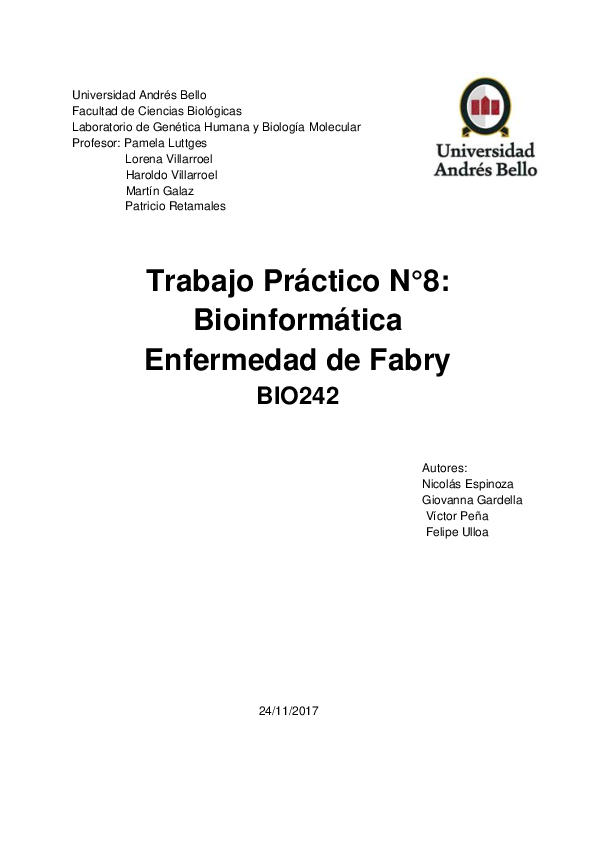 Universidad Andrés Bello
Facultad de Ciencias Biológicas
Laboratorio de Genética Humana y Biología Molecular
Profesor: Pamela Luttges
Lorena Villarroel
Haroldo Villarroel
Martín Galaz
Patricio Retamales

Universidad
Andrés Bello

Trabajo Práctico N°8:
Bioinformática
Enfermedad de Fabry
BIO242

Autores:
Nicolás Espinoza
Giovanna Gardella
Víctor Peña
Felipe Ulloa

24/11/2017